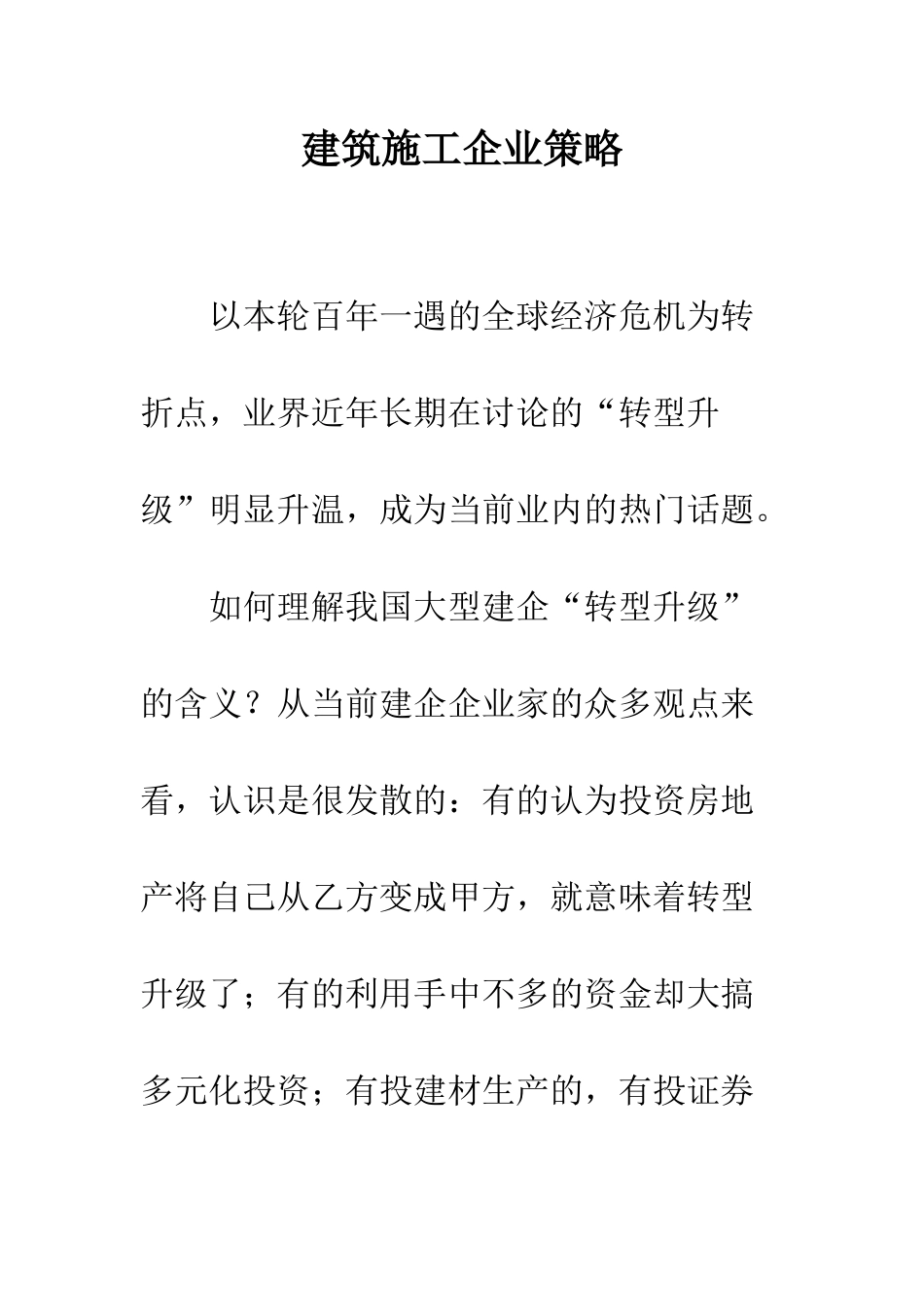 建筑施工企业策略

以本轮百年一遇的全球经济危机为转折点，业界近年长期在讨论的“转型升级”明显升温，成为当前业内的热门话题。

如何理解我国大型建企“转型升级”的含义？从当前建企企业家的众多观点来看，认识是很发散的：有的认为投资房地产将自己从乙方变成甲方，就意味着转型升级了；有的利用手中不多的资金却大搞多元化投资；有投建材生产的，有投证券